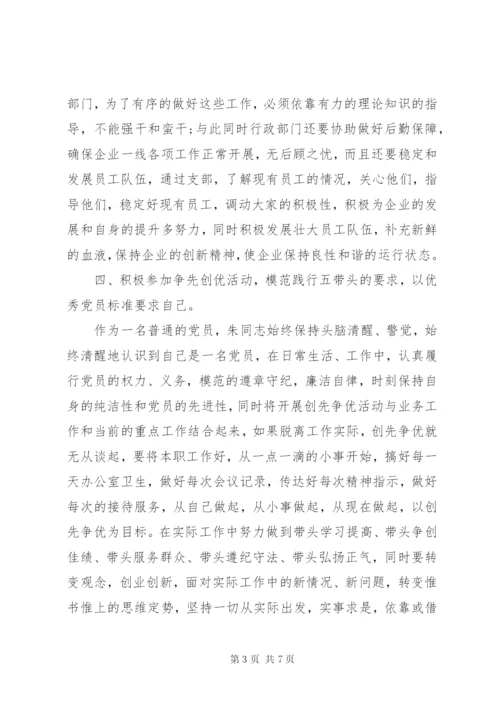 部门，为了有序的做好这些工作，必须依靠有力的理论知识的指导，不能强干和蛮干;与此同时行政部门还要协助做好后勤保障，确保企业一线各项工作正常开展，无后顾之忧，而且还要稳定和发展员工队伍，通过支部，了解现有员工的情况，关心他们，指导他们，稳定好现有员工，调动大家的积极性，积极为企业的发展和自身的提升多努力，同时积极发展壮大员工队伍，补充新鲜的血液，保持企业的创新精神，使企业保持良性和谐的运行状态。

四、积极参加争先创优活动，模范践行五带头的要求，以优秀党员标准要求自己。

作为一名普通的党员，朱同志始终保持头脑清醒、警觉，始终清醒地认识到自己是一名党员，在日常生活、工作中，认真履行党员的权力、义务，模范的遵章守纪，廉洁自律，时刻保持自身的纯洁性和党员的先进性，同时将开展创先争优活动与业务工作和当前的重点工作结合起来，如果脱离工作实际，创先争优就无从谈起，要将本职工作好，从一点一滴的小事开始，搞好每一天办公室卫生，做好每次会议记录，传达好每次精神指示，做好每次的接待服务，从自己做起，从小事做起，从现在做起，以创先争优为目标。在实际工作中努力做到带头学习提高、带头争创佳绩、带头服务群众、带头遵纪守法、带头弘扬正气，同时要转变观念，创业创新，面对实际工作中的新情况、新问题，转变惟书惟上的思维定势，坚持一切从实际出发，实事求是，依靠或借

第 3 页 共 7 页